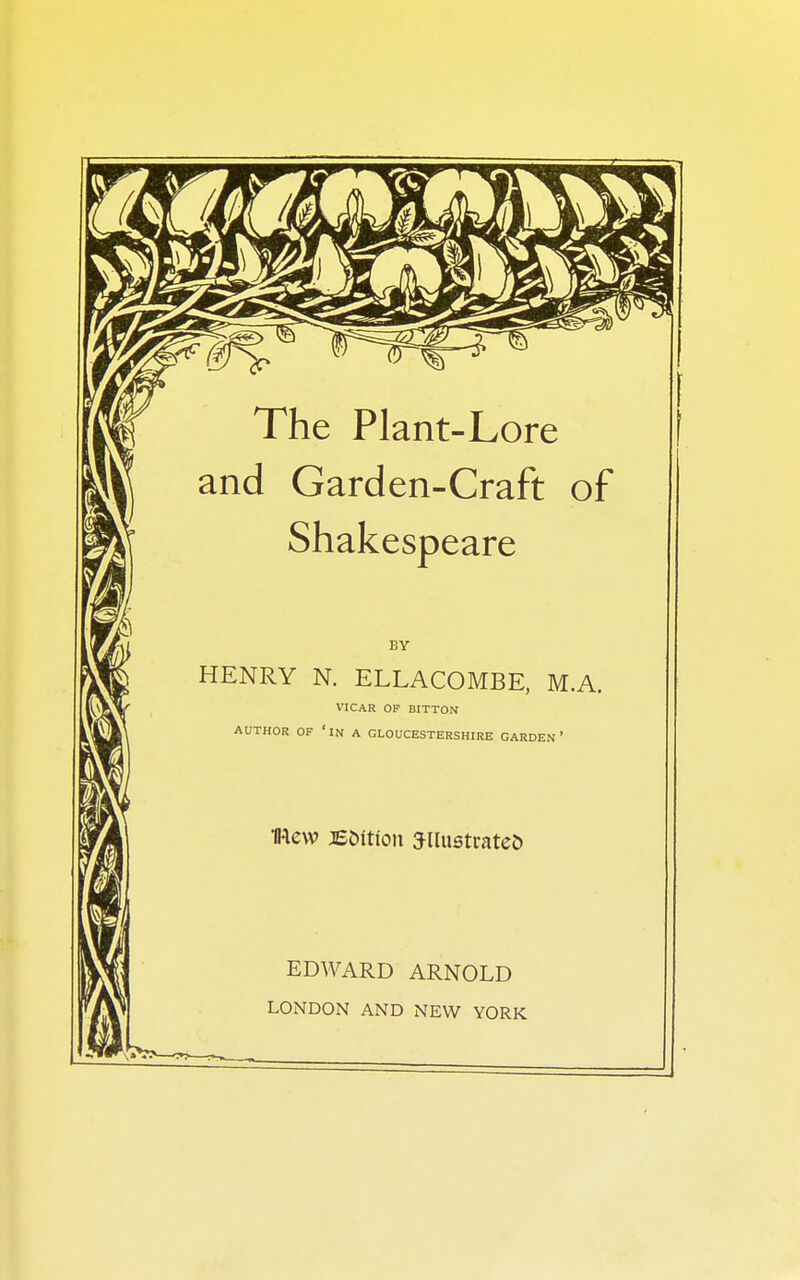 The Plant-Lore and Garden-Craft of Shakespeare

BY

HENRY N. ELLACOMBE, M.A.

VICAR OF BITTON

AUTHOR OF 'IN A GLOUCESTERSHIRE GARDEN'

New Edition Illustrated

EDWARD ARNOLD

LONDON AND NEW YORK